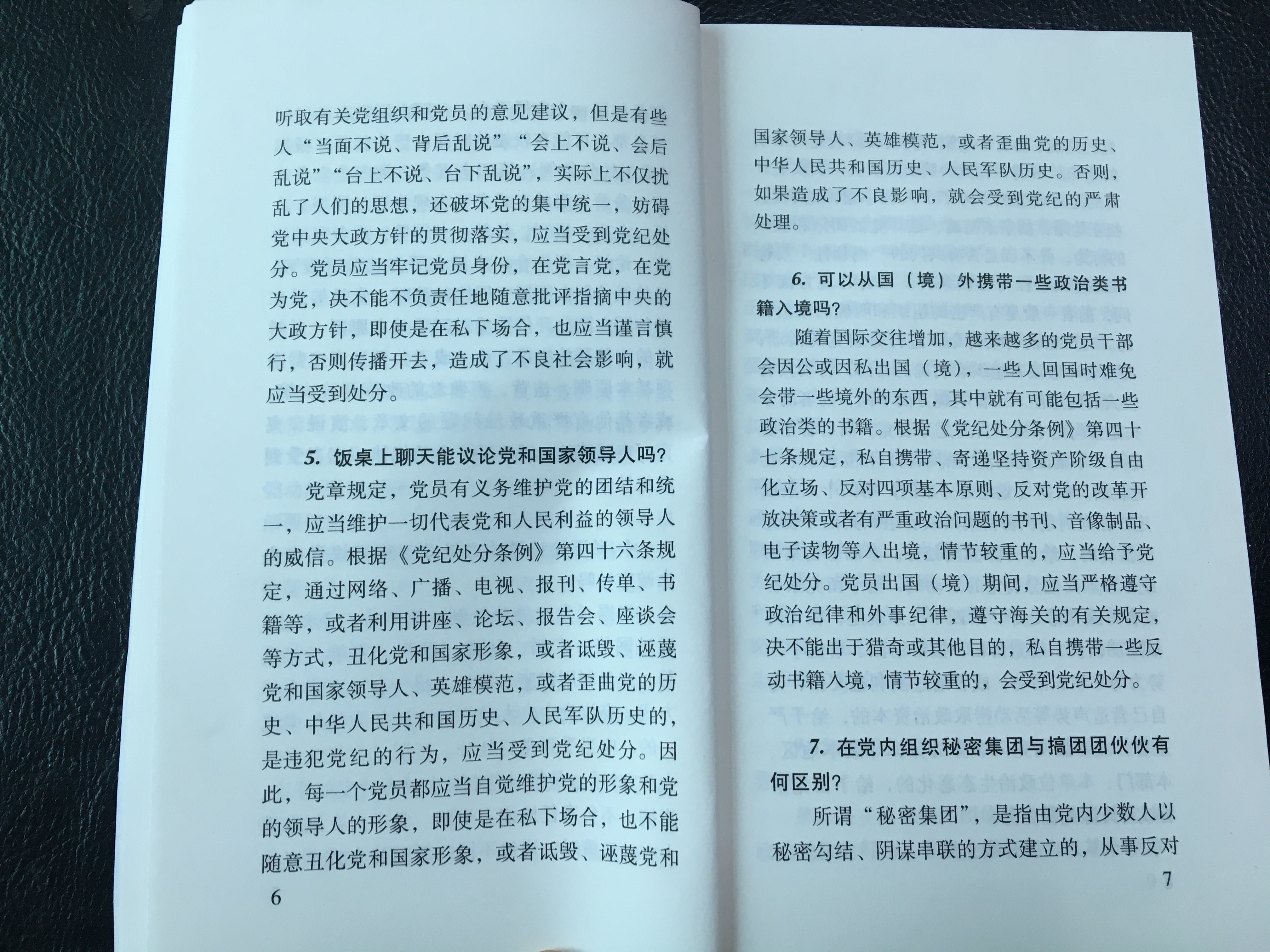 听取有关党组织和党员的意见建议，但是有些人“当面不说、背后乱说”“会上不说、会后乱说”“台上不说、台下乱说”，实际上不仅扰乱了人们的思想，还破坏党的集中统一，妨碍党中央大政方针的贯彻落实，应当受到党纪处分。党员应当牢记党员身份，在党言党，在党为党，决不能不负责任地随意批评指摘中央的大政方针，即使是在私下场合，也应当谨言慎行，否则传播开去，造成了不良社会影响，就应当受到处分。

5. 饭桌上聊天能议论党和国家领导人吗？

党章规定，党员有义务维护党的团结和统一，应当维护一切代表党和人民利益的领导人的威信。根据《党纪处分条例》第四十六条规定，通过网络、广播、电视、报刊、传单、书籍等，或者利用讲座、论坛、报告会、座谈会等方式，丑化党和国家形象，或者诋毁、诬蔑党和国家领导人、英雄模范，或者歪曲党的历史、中华人民共和国历史、人民军队历史的，是违犯党纪的行为，应当受到党纪处分。因此，每一个党员都应当自觉维护党的形象和党的领导人的形象，即使是在私下场合，也不能随意丑化党和国家形象，或者诋毁、诬蔑党和

6

国家领导人、英雄模范，或者歪曲党的历史、中华人民共和国历史、人民军队历史。否则，如果造成了不良影响，就会受到党纪的严肃处理。

6. 可以从国（境）外携带一些政治类书籍入境吗？

随着国际交往增加，越来越多的党员干部会因公或因私出国（境），一些人回国时难免会带一些境外的东西，其中就有可能包括一些政治类的书籍。根据《党纪处分条例》第四十七条规定，私自携带、寄递坚持资产阶级自由化立场、反对四项基本原则、反对党的改革开放决策或者有严重政治问题的书刊、音像制品、电子读物等入出境，情节较重的，应当给予党纪处分。党员出国（境）期间，应当严格遵守政治纪律和外事纪律，遵守海关的有关规定，决不能出于猎奇或其他目的，私自携带一些反动书籍入境，情节较重的，会受到党纪处分。

7. 在党内组织秘密集团与搞团团伙伙有何区别？

所谓“秘密集团”，是指由党内少数人以秘密勾结、阴谋串联的方式建立的，从事反对

7